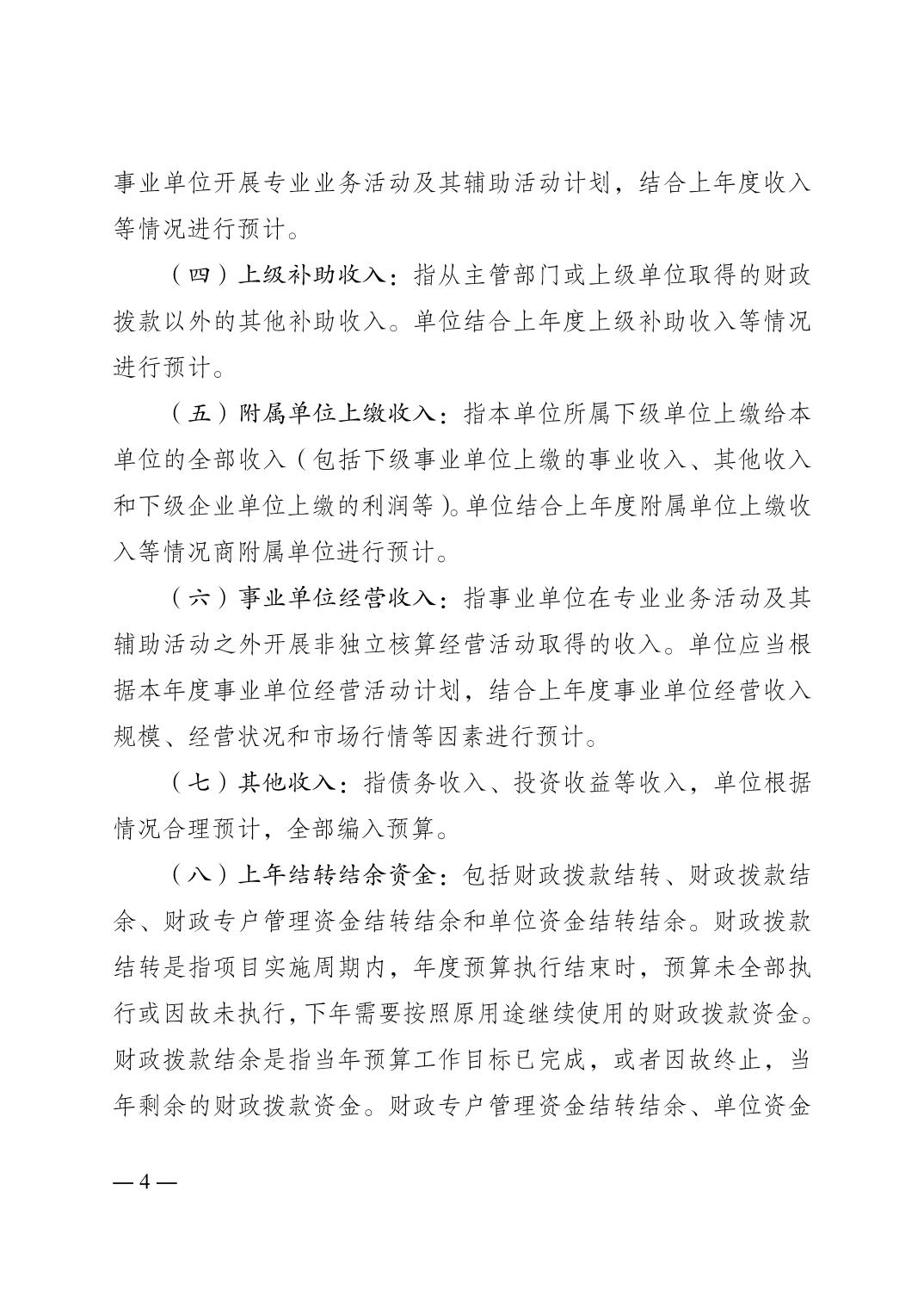 事业单位开展专业业务活动及其辅助活动计划，结合上年度收入等情况进行预计。

（四）上级补助收入：指从主管部门或上级单位取得的财政拨款以外的其他补助收入。单位结合上年度上级补助收入等情况进行预计。

（五）附属单位上缴收入：指本单位所属下级单位上缴给本单位的全部收入（包括下级事业单位上缴的事业收入、其他收入和下级企业单位上缴的利润等）。单位结合上年度附属单位上缴收入等情况商附属单位进行预计。

（六）事业单位经营收入：指事业单位在专业业务活动及其辅助活动之外开展非独立核算经营活动取得的收入。单位应当根据本年度事业单位经营活动计划，结合上年度事业单位经营收入规模、经营状况和市场行情等因素进行预计。

（七）其他收入：指债务收入、投资收益等收入，单位根据情况合理预计，全部编入预算。

（八）上年结转结余资金：包括财政拨款结转、财政拨款结余、财政专户管理资金结转结余和单位资金结转结余。财政拨款结转是指项目实施周期内，年度预算执行结束时，预算未全部执行或因故未执行，下年需要按照原用途继续使用的财政拨款资金。财政拨款结余是指当年预算工作目标已完成，或者因故终止，当年剩余的财政拨款资金。财政专户管理资金结转结余、单位资金

— 4 —